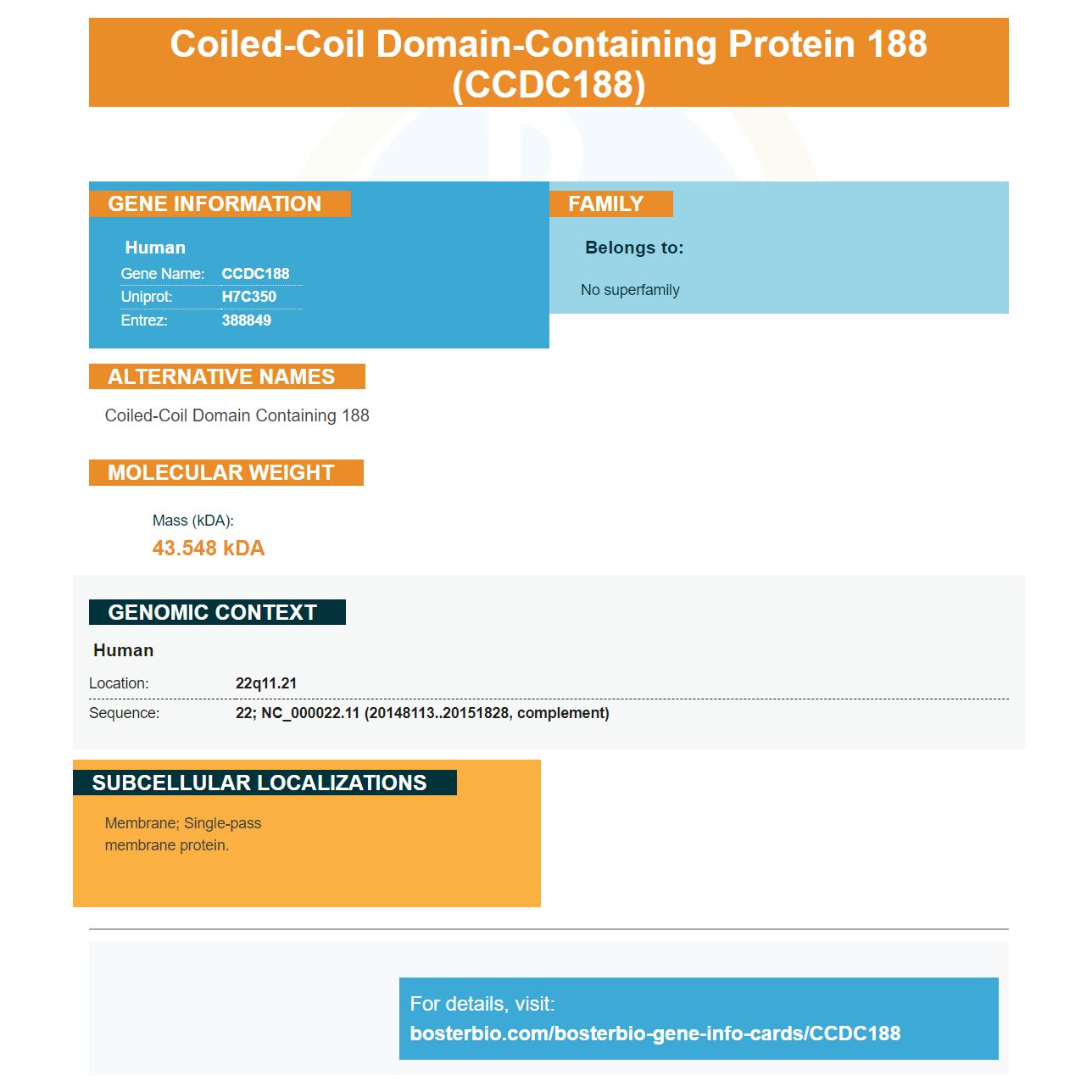 Coiled-Coil Domain-Containing Protein 188 (CCDC188)

GENE INFORMATION

Human
Gene Name: CCDC188
Uniprot: H7C350
Entrez: 388849

FAMILY

Belongs to:

No superfamily

ALTERNATIVE NAMES

Coiled-Coil Domain Containing 188

MOLECULAR WEIGHT

Mass (kDA):
43.548 kDA

GENOMIC CONTEXT

Human
Location: 22q11.21
Sequence: 22; NC_000022.11 (20148113..20151828, complement)

SUBCELLULAR LOCALIZATIONS

Membrane; Single-pass membrane protein.

For details, visit:
bosterbio.com/bosterbio-gene-info-cards/CCDC188